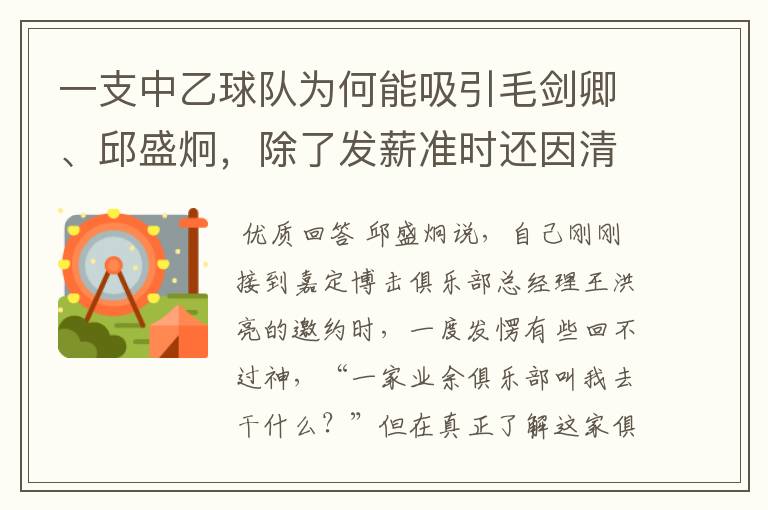 一支中乙球队为何能吸引毛剑卿、邱盛炯，除了发薪准时还因清

优质回答 邱盛炯说，自己刚刚接到嘉定博击俱乐部总经理王洪亮的邀约时，一度发愣有些回不过神，“一家业余俱乐部叫我去干什么？”但在真正了解这家俱